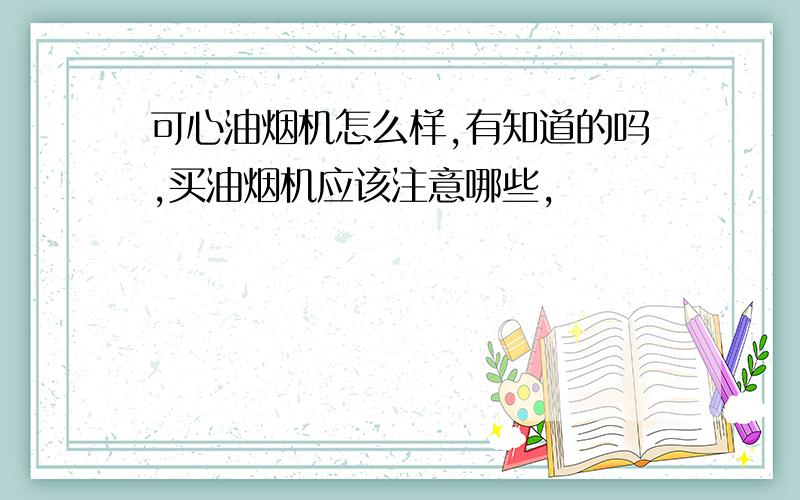 可心油烟机怎么样,有知道的吗,买油烟机应该注意哪些,